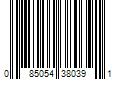 0 85054 38039 1